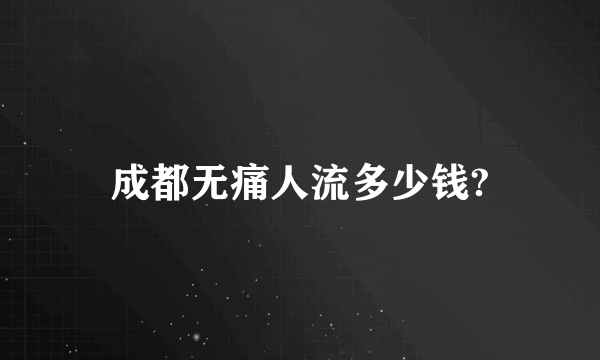 成都无痛人流多少钱?